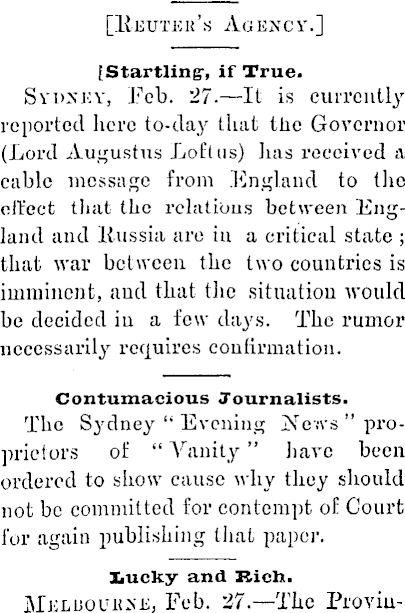 [Reuter's Agency.]

[Startling, if True.

Sydney, Feb. 27.—It is currently reported here to-day that the Governor (Lord Augustus Loftus) has received a cable message from England to the effect that the relations between England and Russia are in a critical state; that war between the two countries is imminent, and that the situation would be decided in a few days. The rumor necessarily requires confirmation.

Contumacious Journalists.

The Sydney "Evening News" proprietors of "Vanity" have been ordered to show cause why they should not be committed for contempt of Court for again publishing that paper.

Lucky and Rich.

Melbourne, Feb. 27.—The Provin-